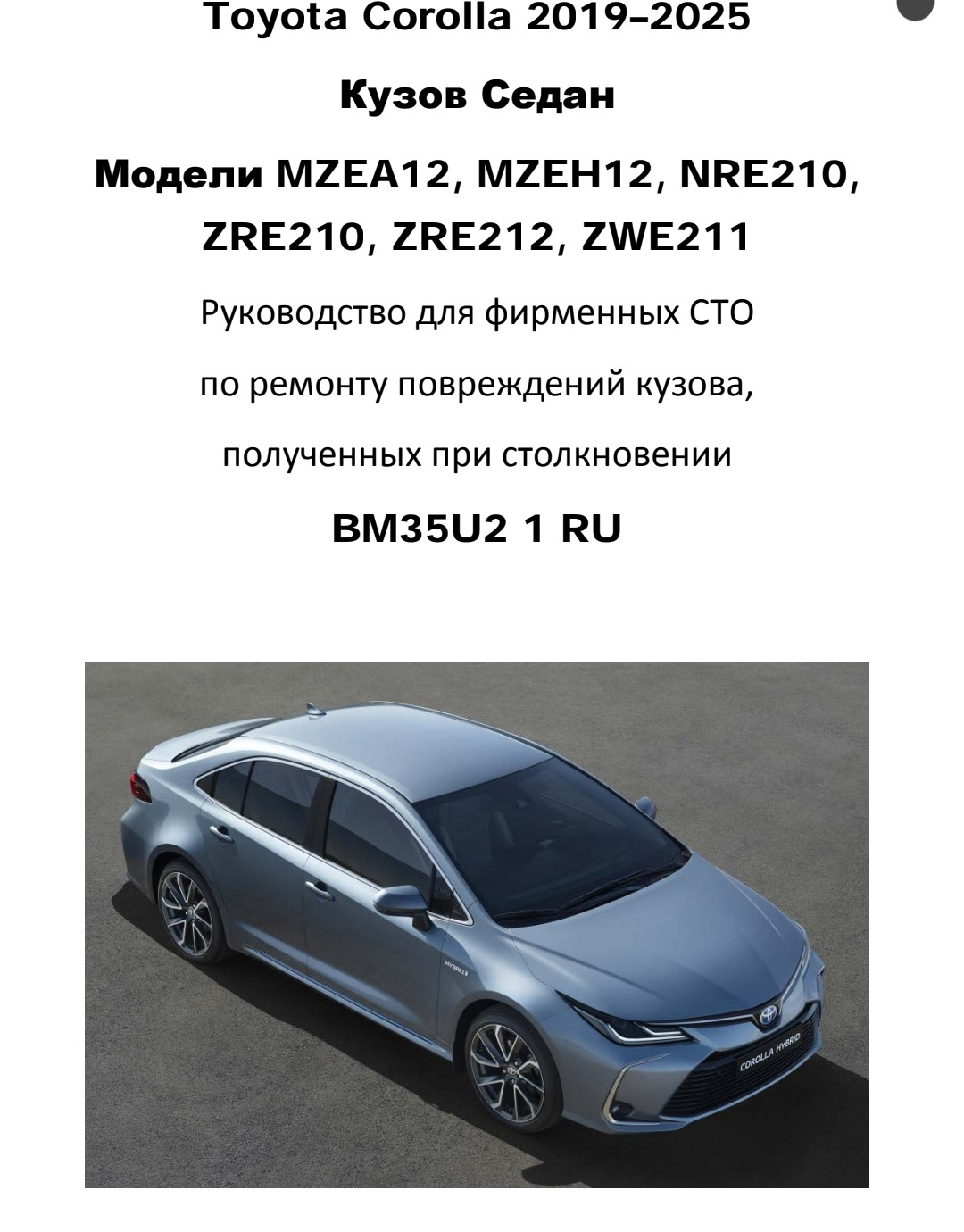 Toyota Corolla 2019–2025

Кузов Седан

Модели MZEA12, MZEH12, NRE210, ZRE210, ZRE212, ZWE211

Руководство для фирменных СТО

по ремонту повреждений кузова,

полученных при столкновении

BM35U2 1 RU

HYBRID

COROLLA HYBRID